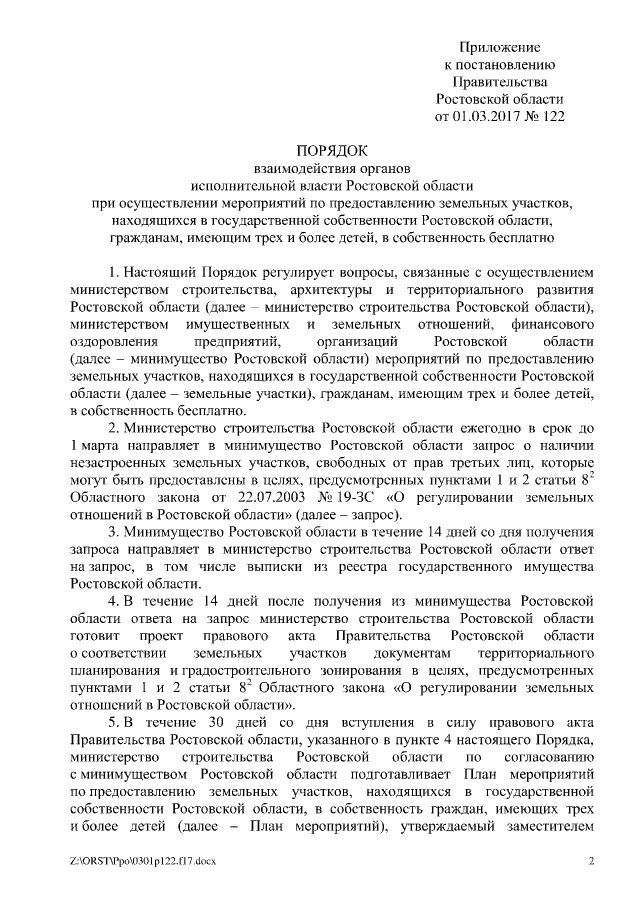 Приложение
к постановлению
Правительства
Ростовской области
от 01.03.2017 № 122

ПОРЯДОК
взаимодействия органов
исполнительной власти Ростовской области
при осуществлении мероприятий по предоставлению земельных участков,
находящихся в государственной собственности Ростовской области,
гражданам, имеющим трех и более детей, в собственность бесплатно

1. Настоящий Порядок регулирует вопросы, связанные с осуществлением министерством строительства, архитектуры и территориального развития Ростовской области (далее – министерство строительства Ростовской области), министерством имущественных и земельных отношений, финансового оздоровления предприятий, организаций Ростовской области (далее – минимущество Ростовской области) мероприятий по предоставлению земельных участков, находящихся в государственной собственности Ростовской области (далее – земельные участки), гражданам, имеющим трех и более детей, в собственность бесплатно.

2. Министерство строительства Ростовской области ежегодно в срок до 1 марта направляет в минимущество Ростовской области запрос о наличии незастроенных земельных участков, свободных от прав третьих лиц, которые могут быть предоставлены в целях, предусмотренных пунктами 1 и 2 статьи $8^2$ Областного закона от 22.07.2003 № 19-ЗС «О регулировании земельных отношений в Ростовской области» (далее – запрос).

3. Минимущество Ростовской области в течение 14 дней со дня получения запроса направляет в министерство строительства Ростовской области ответ на запрос, в том числе выписки из реестра государственного имущества Ростовской области.

4. В течение 14 дней после получения из минимущества Ростовской области ответа на запрос министерство строительства Ростовской области готовит проект правового акта Правительства Ростовской области о соответствии земельных участков документам территориального планирования и градостроительного зонирования в целях, предусмотренных пунктами 1 и 2 статьи $8^2$ Областного закона «О регулировании земельных отношений в Ростовской области».

5. В течение 30 дней со дня вступления в силу правового акта Правительства Ростовской области, указанного в пункте 4 настоящего Порядка, министерство строительства Ростовской области по согласованию с минимуществом Ростовской области подготавливает План мероприятий по предоставлению земельных участков, находящихся в государственной собственности Ростовской области, в собственность граждан, имеющих трех и более детей (далее – План мероприятий), утверждаемый заместителем

Z:\ORST\Ppo\0301p122.f17.docx 2